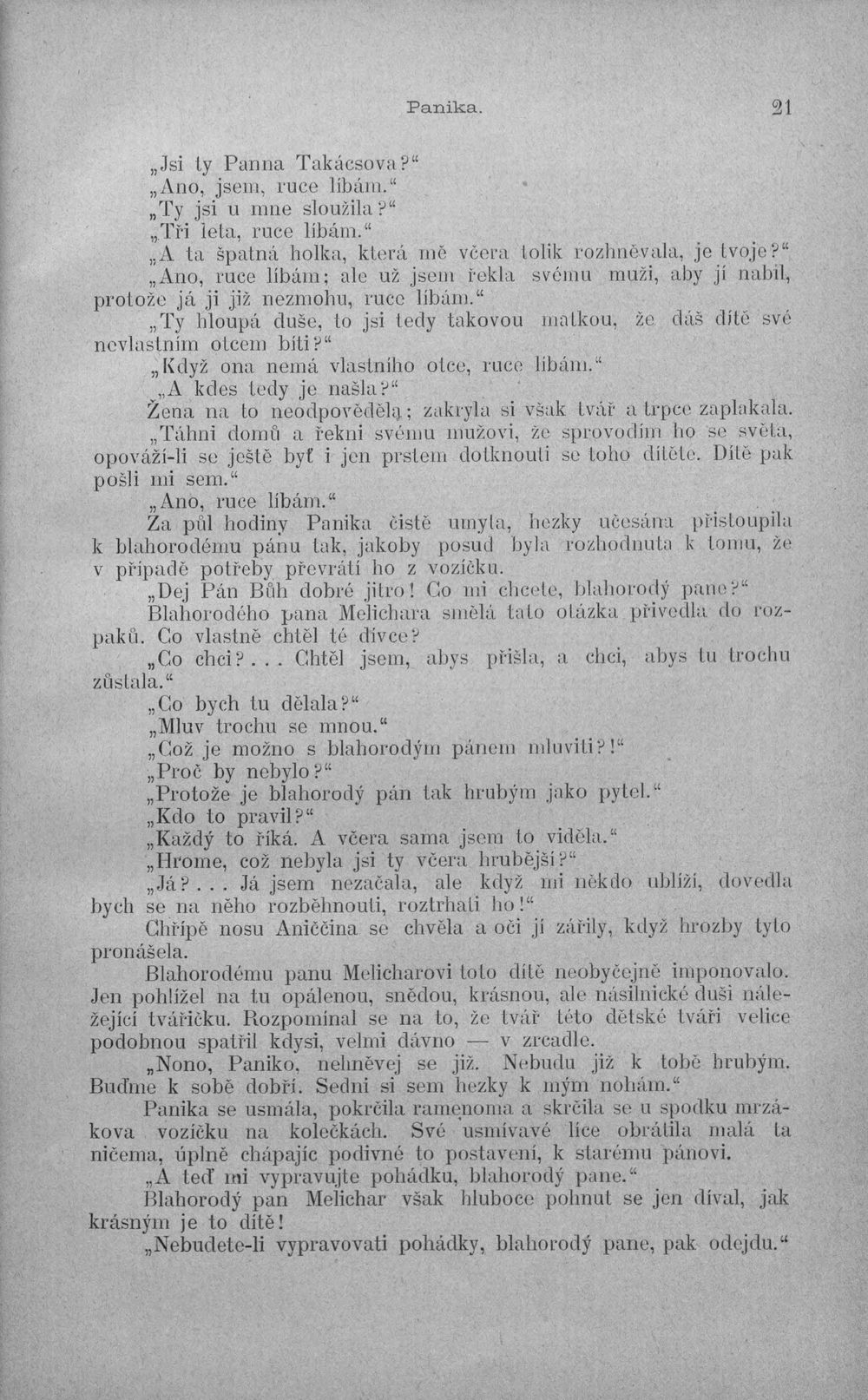 Panika. 21

„Jsi ty Panna Takácsova?“

„Ano, jsem, ruce líbám.“

„Ty jsi u mne sloužila?“

„Tři leta, ruce líbám.“

„A ta špatná holka, která mě včera tolik rozhněvala, je tvoje?“

„Ano, ruce líbám; ale už jsem řekla svému muži, aby jí nabil, protože já ji již nezmohu, ruce líbám.“

„Ty hloupá duše, to jsi tedy takovou matkou, že dáš dítě své nevlastním otcem bíti?“

„Když ona nemá vlastního otce, ruce líbám.“

„A kdes tedy je našla?“

Žena na to neodpověděla; zakryla si však tvář a trpce zaplakala.

„Táhni domů a řekni svému mužovi, že sprovodím ho se světa, opováží-li se ještě byť i jen prstem dotknouti se toho dítěte. Dítě pak pošli mi sem.“

„Ano, ruce líbám.“

Za půl hodiny Panika čistě umyta, hezky učesána přistoupila k blahorodému pánu tak, jakoby posud byla rozhodnuta k tomu, že v případě potřeby převrátí ho z vozíčku.

„Dej Pán Bůh dobré jitro! Co mi chcete, blahorodý pane?“

Blahorodého pana Melichara smělá tato otázka přivedla do rozpaků. Co vlastně chtěl té dívce?

„Co chci?... Chtěl jsem, abys přišla, a chci, abys tu trochu zůstala.“

„Co bych tu dělala?“

„Mluv trochu se mnou.“

„Což je možno s blahorodým pánem mluviti?!“

„Proč by nebylo?“

„Protože je blahorodý pán tak hrubým jako pytel.“

„Kdo to pravil?“

„Každý to říká. A včera sama jsem to viděla.“

„Hrome, což nebyla jsi ty včera hrubější?“

„Já?... Já jsem nezačala, ale když mi někdo ublíží, dovedla bych se na něho rozběhnouti, roztrhati ho!“

Chřípě nosu Aniččina se chvěla a oči jí zářily, když hrozby tyto pronášela.

Blahorodému panu Melicharovi toto dítě neobyčejně imponovalo. Jen pohlížel na tu opálenou, snědou, krásnou, ale násilnické duši náležející tvářičku. Rozpomínal se na to, že tvář této dětské tváři velice podobnou spatřil kdysi, velmi dávno — v zrcadle.

„Nono, Paniko, nehněvej se již. Nebudu již k tobě hrubým. Buďme k sobě dobří. Sedni si sem hezky k mým nohám.“

Panika se usmála, pokrčila ramenoma a skrčila se u spodku mrzákova vozíčku na kolečkách. Své usmívavé líce obrátila malá ta ničema, úplně chápajíc podivné to postavení, k starému pánovi.

„A teď mi vypravujte pohádku, blahorodý pane.“

Blahorodý pan Melichar však hluboce pohnut se jen díval, jak krásným je to dítě!

„Nebudete-li vypravovati pohádky, blahorodý pane, pak odejdu.“